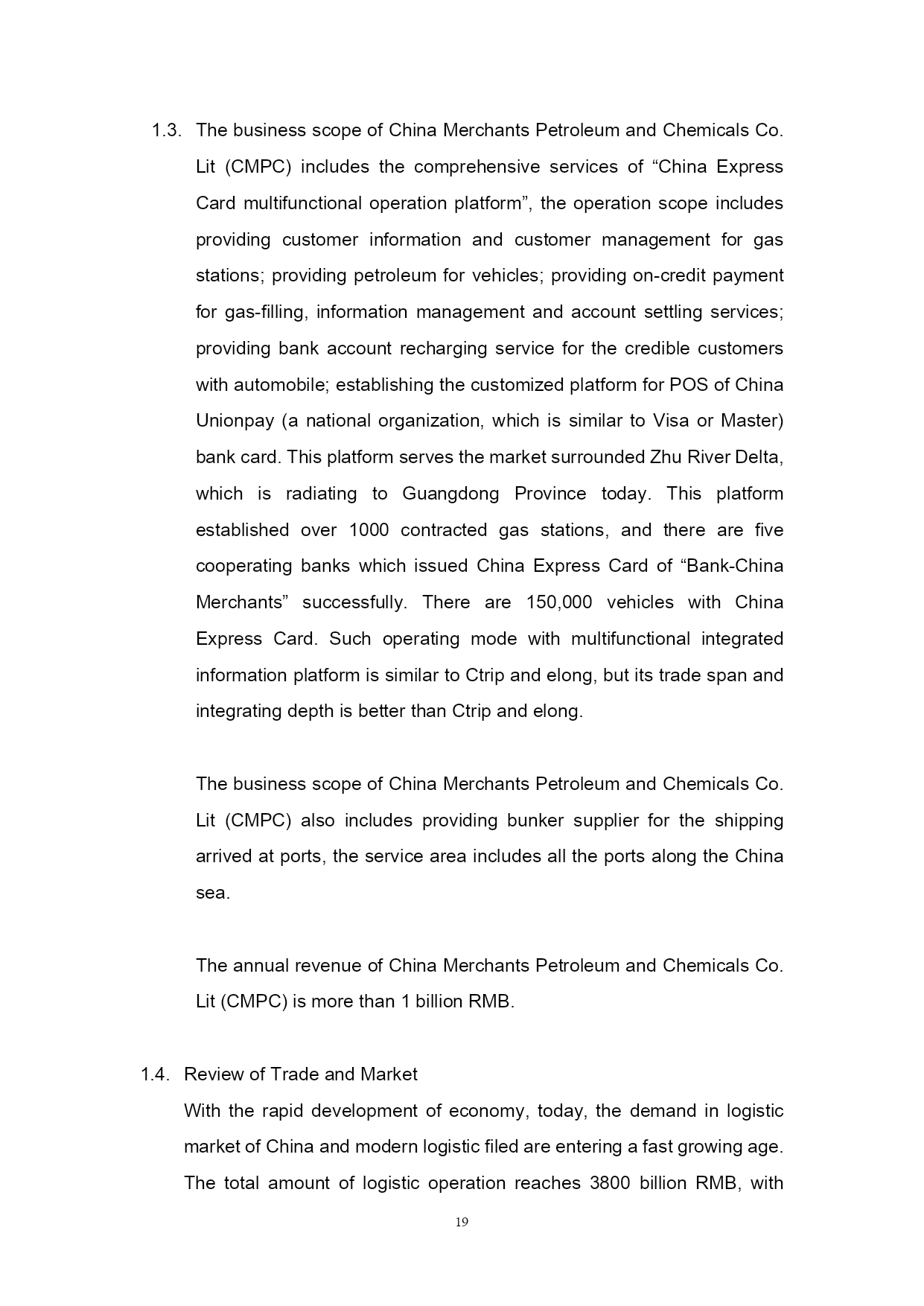 1.3. The business scope of China Merchants Petroleum and Chemicals Co. Lit (CMPC) includes the comprehensive services of “China Express Card multifunctional operation platform”, the operation scope includes providing customer information and customer management for gas stations; providing petroleum for vehicles; providing on-credit payment for gas-filling, information management and account settling services; providing bank account recharging service for the credible customers with automobile; establishing the customized platform for POS of China Unionpay (a national organization, which is similar to Visa or Master) bank card. This platform serves the market surrounded Zhu River Delta, which is radiating to Guangdong Province today. This platform established over 1000 contracted gas stations, and there are five cooperating banks which issued China Express Card of “Bank-China Merchants” successfully. There are 150,000 vehicles with China Express Card. Such operating mode with multifunctional integrated information platform is similar to Ctrip and elong, but its trade span and integrating depth is better than Ctrip and elong.

The business scope of China Merchants Petroleum and Chemicals Co. Lit (CMPC) also includes providing bunker supplier for the shipping arrived at ports, the service area includes all the ports along the China sea.

The annual revenue of China Merchants Petroleum and Chemicals Co. Lit (CMPC) is more than 1 billion RMB.

1.4. Review of Trade and Market
With the rapid development of economy, today, the demand in logistic market of China and modern logistic filed are entering a fast growing age. The total amount of logistic operation reaches 3800 billion RMB, with

19